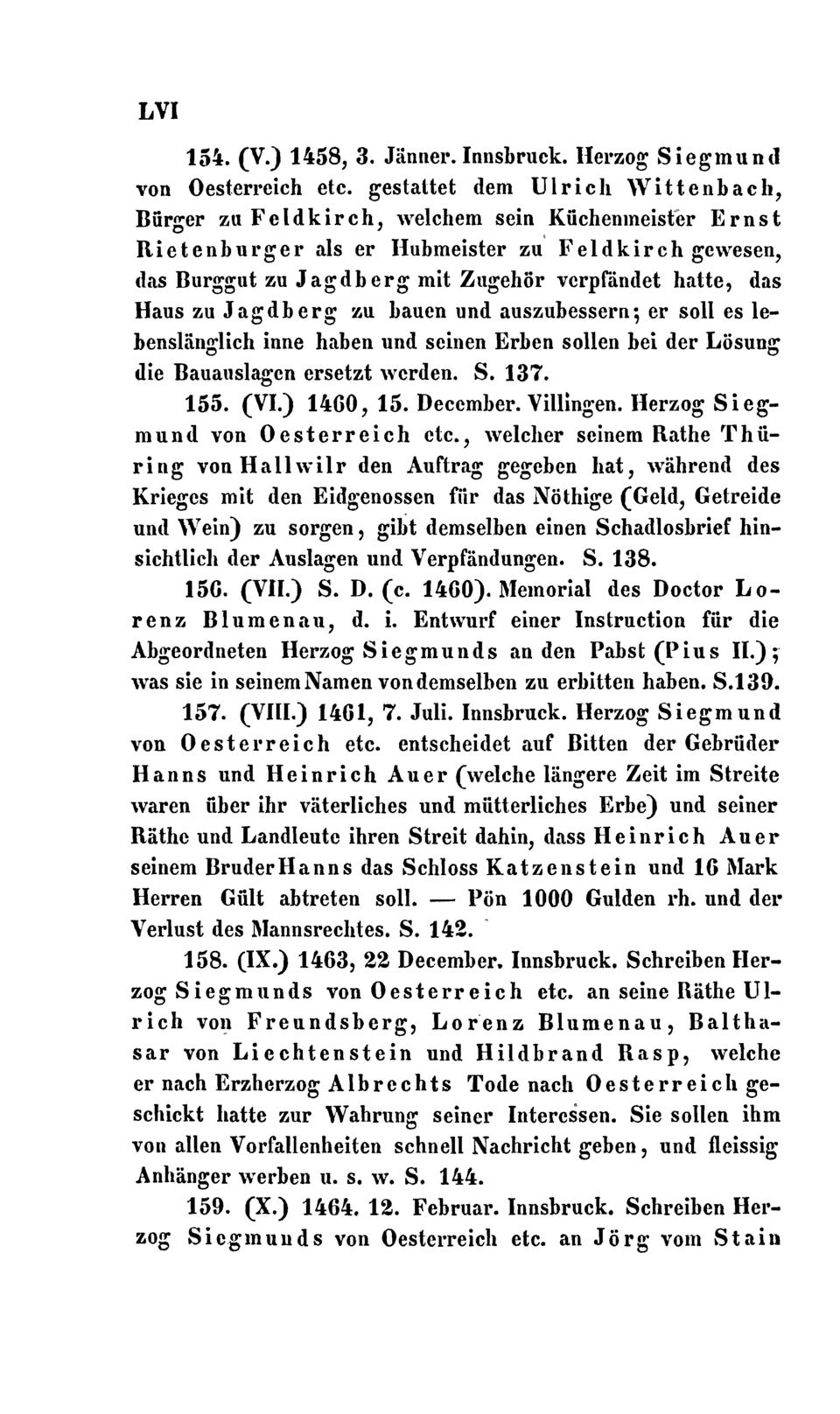 LVI

154. (V.) 1458, 3. Jänner. Innsbruck. Herzog Siegmund von Oesterreich etc. gestattet dem Ulrich Wittenbach, Bürger zu Feldkirch, welchem sein Küchenmeister Ernst Rietenburger als er Hubmeister zu Feldkirch gewesen, das Burggut zu Jagdberg mit Zugehör verpfändet hatte, das Haus zu Jagdberg zu bauen und auszubessern; er soll es lebenslänglich inne haben und seinen Erben sollen bei der Lösung die Bauauslagen ersetzt werden. S. 137.

155. (VI.) 1460, 15. December. Villingen. Herzog Siegmund von Oesterreich etc., welcher seinem Rathe Thüring von Hallwilr den Auftrag gegeben hat, während des Krieges mit den Eidgenossen für das Nöthige (Geld, Getreide und Wein) zu sorgen, gibt demselben einen Schadlosbrief hinsichtlich der Auslagen und Verpfändungen. S. 138.

156. (VII.) S. D. (c. 1460). Memorial des Doctor Lorenz Blumenau, d. i. Entwurf einer Instruction für die Abgeordneten Herzog Siegmunds an den Pabst (Pius II.); was sie in seinem Namen von demselben zu erbitten haben. S.139.

157. (VIII.) 1461, 7. Juli. Innsbruck. Herzog Siegmund von Oesterreich etc. entscheidet auf Bitten der Gebrüder Hanns und Heinrich Auer (welche längere Zeit im Streite waren über ihr väterliches und mütterliches Erbe) und seiner Räthe und Landleute ihren Streit dahin, dass Heinrich Auer seinem Bruder Hanns das Schloss Katzenstein und 16 Mark Herren Gült abtreten soll. — Pön 1000 Gulden rh. und der Verlust des Mannsrechtes. S. 142.

158. (IX.) 1463, 22 December. Innsbruck. Schreiben Herzog Siegmunds von Oesterreich etc. an seine Räthe Ulrich von Freundsberg, Lorenz Blumenau, Balthasar von Liechtenstein und Hildbrand Rasp, welche er nach Erzherzog Albrechts Tode nach Oesterreich geschickt hatte zur Wahrung seiner Interessen. Sie sollen ihm von allen Vorfallenheiten schnell Nachricht geben, und fleissig Anhänger werben u. s. w. S. 144.

159. (X.) 1464. 12. Februar. Innsbruck. Schreiben Herzog Siegmunds von Oesterreich etc. an Jörg vom Stain